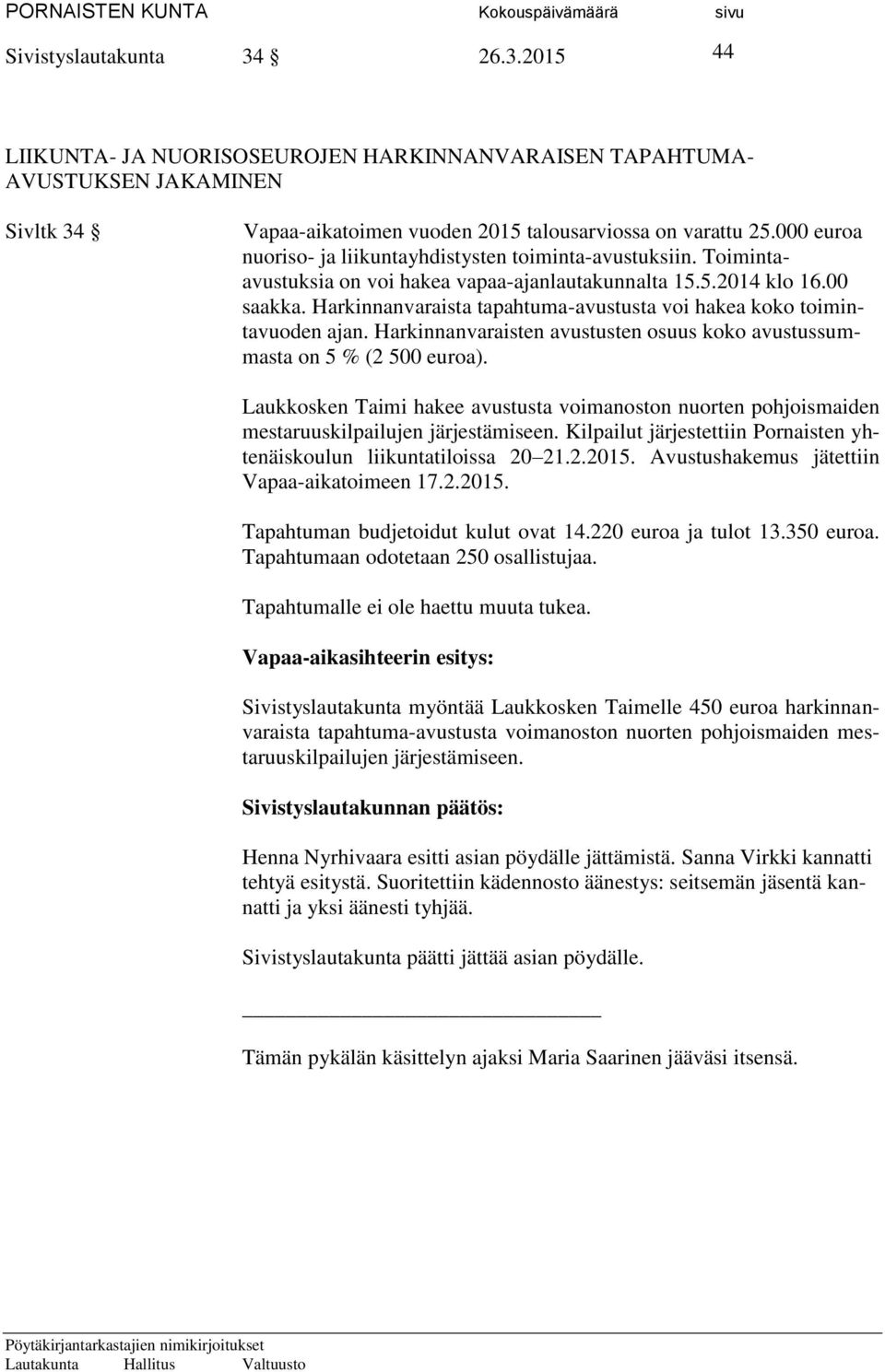 PORNAISTEN KUNTA Kokouspäivämäärä sivu
Sivistyslautakunta 34 § 26.3.2015 44

LIIKUNTA- JA NUORISOSEUROJEN HARKINNANVARAISEN TAPAHTUMA-AVUSTUKSEN JAKAMINEN

Sivltk 34 § Vapaa-aikatoimen vuoden 2015 talousarviossa on varattu 25.000 euroa nuoriso- ja liikuntayhdistysten toiminta-avustuksiin. Toiminta-avustuksia on voi hakea vapaa-ajanlautakunnalta 15.5.2014 klo 16.00 saakka. Harkinnanvaraista tapahtuma-avustusta voi hakea koko toimintavuoden ajan. Harkinnanvaraisten avustusten osuus koko avustussummasta on 5 % (2 500 euroa).

Laukkosken Taimi hakee avustusta voimanoston nuorten pohjoismaiden mestaruuskilpailujen järjestämiseen. Kilpailut järjestettiin Pornaisten yhtenäiskoulun liikuntatiloissa 20 21.2.2015. Avustushakemus jätettiin Vapaa-aikatoimeen 17.2.2015.

Tapahtuman budjetoidut kulut ovat 14.220 euroa ja tulot 13.350 euroa. Tapahtumaan odotetaan 250 osallistujaa.

Tapahtumalle ei ole haettu muuta tukea.

Vapaa-aikasihteerin esitys:

Sivistyslautakunta myöntää Laukkosken Taimelle 450 euroa harkinnanvaraista tapahtuma-avustusta voimanoston nuorten pohjoismaiden mestaruuskilpailujen järjestämiseen.

Sivistyslautakunnan päätös:

Henna Nyrhivaara esitti asian pöydälle jättämistä. Sanna Virkki kannatti tehtyä esitystä. Suoritettiin kädennosto äänestys: seitsemän jäsentä kannatti ja yksi äänesti tyhjää.

Sivistyslautakunta päätti jättää asian pöydälle.

Tämän pykälän käsittelyn ajaksi Maria Saarinen jääväsi itsensä.

Pöytäkirjantarkastajien nimikirjoitukset
Lautakunta Hallitus Valtuusto